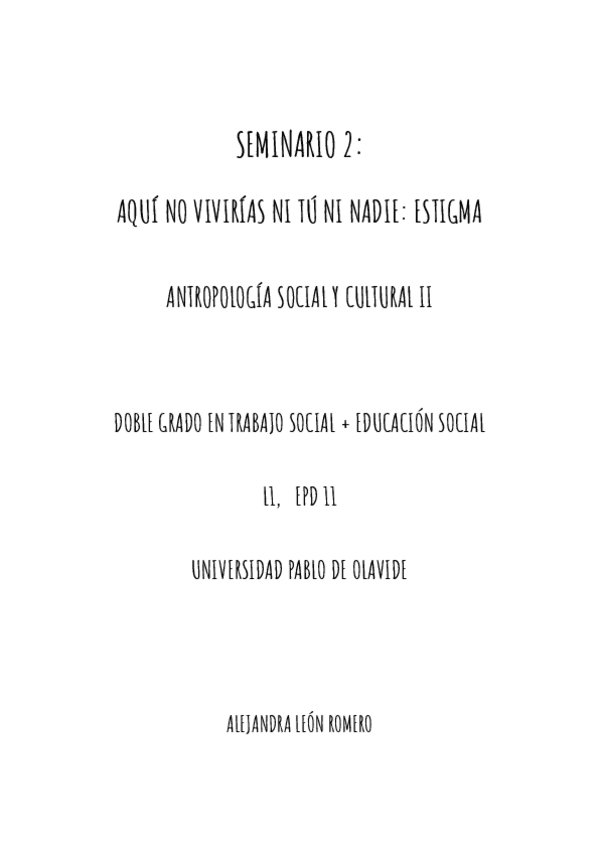 SEMINARIO 2:

AQUÍ NO VIVIRÍAS NI TÚ NI NADIE: ESTIGMA

ANTROPOLOGÍA SOCIAL Y CULTURAL II

DOBLE GRADO EN TRABAJO SOCIAL + EDUCACIÓN SOCIAL

L1, EPD 11

UNIVERSIDAD PABLO DE OLAVIDE

ALEJANDRA LEÓN ROMERO